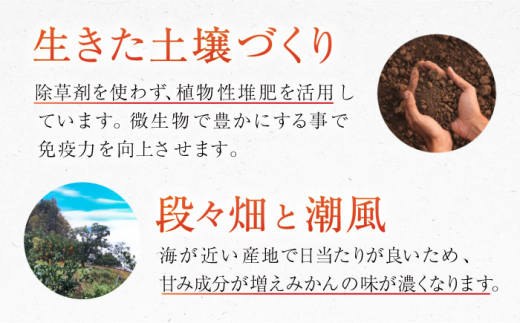 生きた土壌づくり

除草剤を使わず、植物性堆肥を活用しています。微生物で豊かにする事で免疫力を向上させます。

段々畑と潮風

海が近い産地で日当たりが良いため、甘み成分が増えみかんの味が濃くなります。